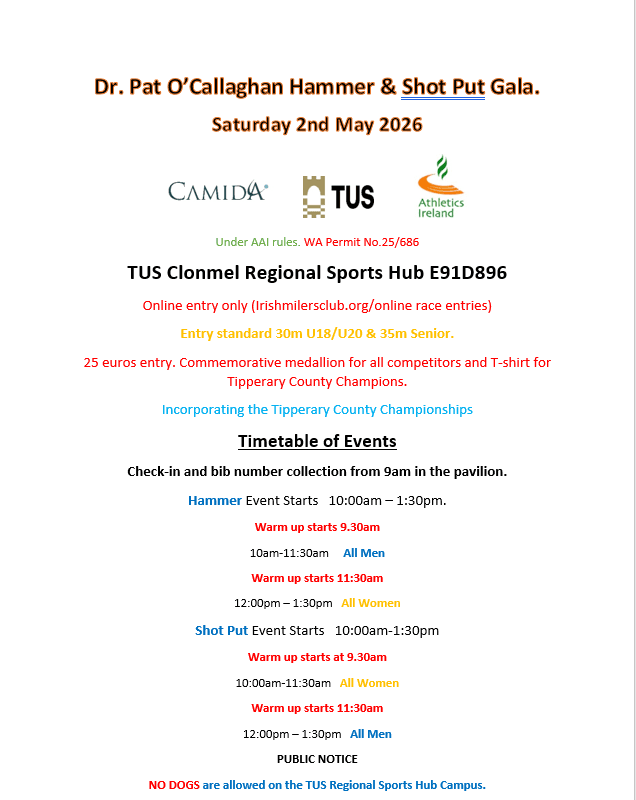 Dr. Pat O'Callaghan Hammer & Shot Put Gala.

Saturday 2nd May 2026

CAMIDA®

TUS

Athletics Ireland

Under AAI rules. WA Permit No.25/686

TUS Clonmel Regional Sports Hub E91D896

Online entry only (Irishmilersclub.org/online race entries)

Entry standard 30m U18/U20 & 35m Senior.

25 euros entry. Commemorative medallion for all competitors and T-shirt for Tipperary County Champions.

Incorporating the Tipperary County Championships

Timetable of Events

Check-in and bib number collection from 9am in the pavilion.

Hammer Event Starts 10:00am – 1:30pm.

Warm up starts 9.30am

10am-11:30am All Men

Warm up starts 11:30am

12:00pm – 1:30pm All Women

Shot Put Event Starts 10:00am-1:30pm

Warm up starts at 9.30am

10:00am-11:30am All Women

Warm up starts 11:30am

12:00pm – 1:30pm All Men

PUBLIC NOTICE

NO DOGS are allowed on the TUS Regional Sports Hub Campus.